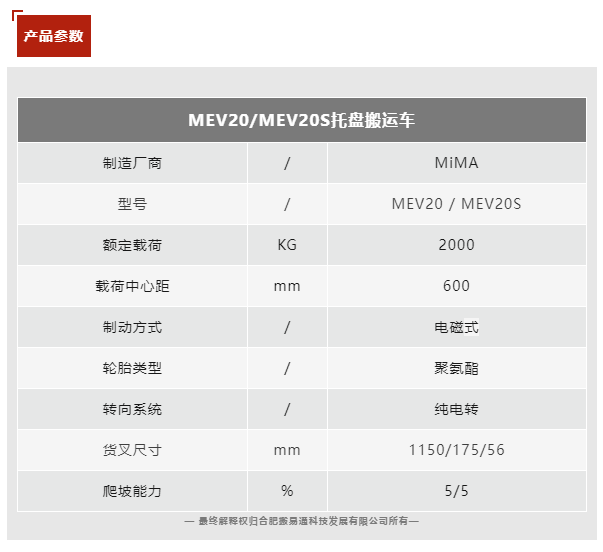 产品参数

| MEV20/MEV20S托盘搬运车 | | |
|---|---|---|
| 制造厂商 | / | MiMA |
| 型号 | / | MEV20 / MEV20S |
| 额定载荷 | KG | 2000 |
| 载荷中心距 | mm | 600 |
| 制动方式 | / | 电磁式 |
| 轮胎类型 | / | 聚氨酯 |
| 转向系统 | / | 纯电转 |
| 货叉尺寸 | mm | 1150/175/56 |
| 爬坡能力 | % | 5/5 |

— 最终解释权归合肥搬易通科技发展有限公司所有—